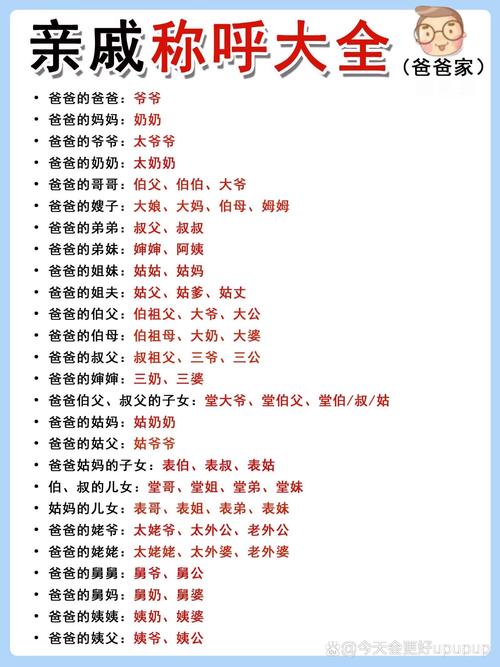 亲戚称呼大全
（爸爸家）

• 爸爸的爸爸：爷爷
• 爸爸的妈妈：奶奶
• 爸爸的爷爷：太爷爷
• 爸爸的奶奶：太奶奶
• 爸爸的哥哥：伯父、伯伯、大爷
• 爸爸的嫂子：大娘、大妈、伯母、姆姆
• 爸爸的弟弟：叔父、叔叔
• 爸爸的弟妹：婶婶、阿姨
• 爸爸的姐妹：姑姑、姑妈
• 爸爸的姐夫：姑父、姑爹、姑丈
• 爸爸的伯父：伯祖父、大爷、大公
• 爸爸的伯母：伯祖母、大奶、大婆
• 爸爸的叔父：叔祖父、三爷、三公
• 爸爸的婶婶：三奶、三婆
• 爸爸伯父、叔父的子女：堂大爷、堂伯父、堂伯/叔/姑
• 爸爸的姑妈：姑奶奶
• 爸爸的姑父：姑爷爷
• 爸爸姑妈的子女：表伯、表叔、表姑
• 伯、叔的儿女：堂哥、堂姐、堂弟、堂妹
• 姑妈的儿女：表哥、表姐、表弟、表妹
• 爸爸的姥爷：太姥爷、太外公、老外公
• 爸爸的姥姥：太姥姥、太外婆、老外婆
• 爸爸的舅舅：舅爷、舅公
• 爸爸的舅妈：舅奶、舅婆
• 爸爸的姨姨：姨奶、姨婆
• 爸爸的姨父：姨爷、姨公

@今天会更好upupup